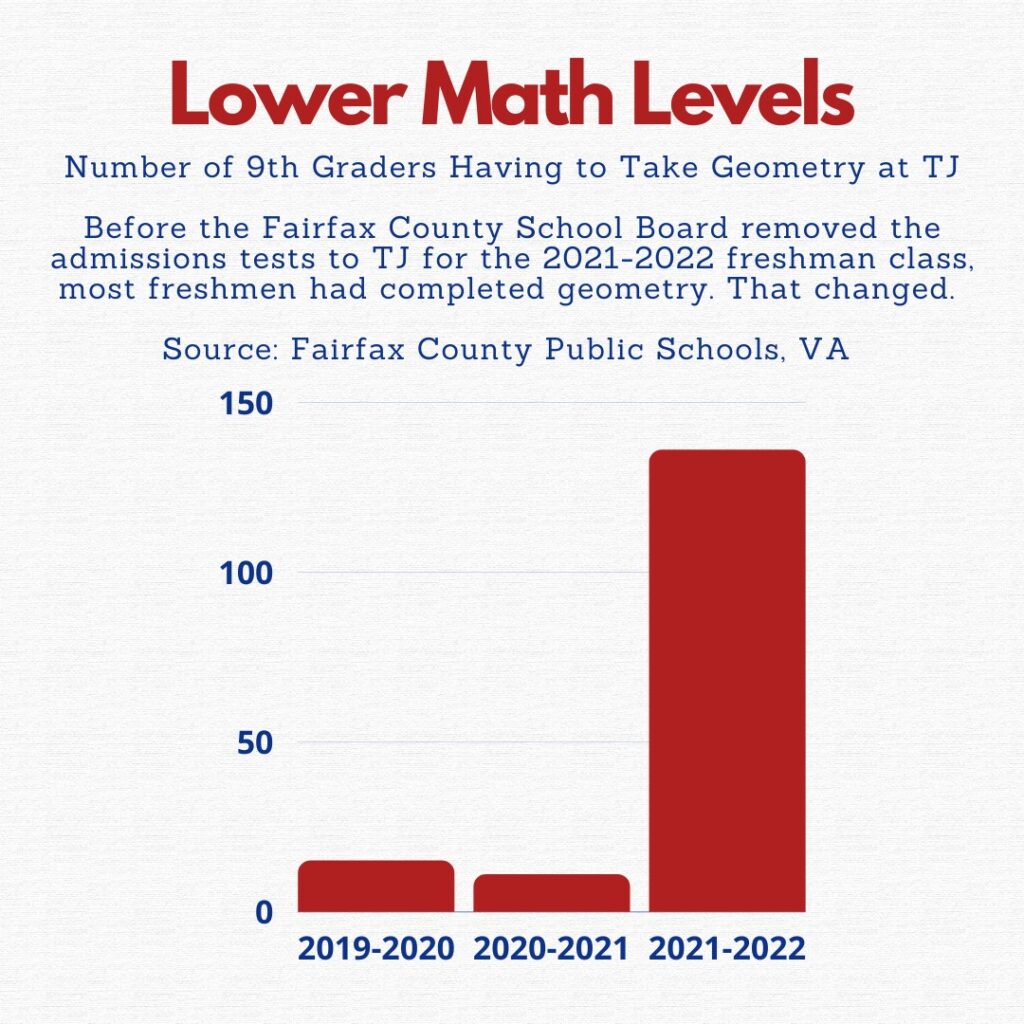 Lower Math Levels

Number of 9th Graders Having to Take Geometry at TJ

Before the Fairfax County School Board removed the admissions tests to TJ for the 2021-2022 freshman class, most freshmen had completed geometry. That changed.

Source: Fairfax County Public Schools, VA

150
100
50
0

2019-2020 2020-2021 2021-2022